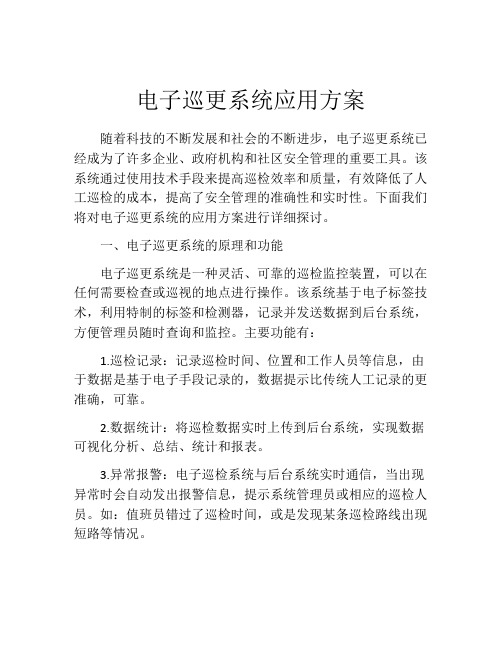 电子巡更系统应用方案

随着科技的不断发展和社会的不断进步，电子巡更系统已经成为了许多企业、政府机构和社区安全管理的重要工具。该系统通过使用技术手段来提高巡检效率和质量，有效降低了人工巡检的成本，提高了安全管理的准确性和实时性。下面我们将对电子巡更系统的应用方案进行详细探讨。

一、电子巡更系统的原理和功能

电子巡更系统是一种灵活、可靠的巡检监控装置，可以在任何需要检查或巡视的地点进行操作。该系统基于电子标签技术，利用特制的标签和检测器，记录并发送数据到后台系统，方便管理员随时查询和监控。主要功能有：

1.巡检记录：记录巡检时间、位置和工作人员等信息，由于数据是基于电子手段记录的，数据提示比传统人工记录的更准确，可靠。

2.数据统计：将巡检数据实时上传到后台系统，实现数据可视化分析、总结、统计和报表。

3.异常报警：电子巡检系统与后台系统实时通信，当出现异常时会自动发出报警信息，提示系统管理员或相应的巡检人员。如：值班员错过了巡检时间，或是发现某条巡检路线出现短路等情况。